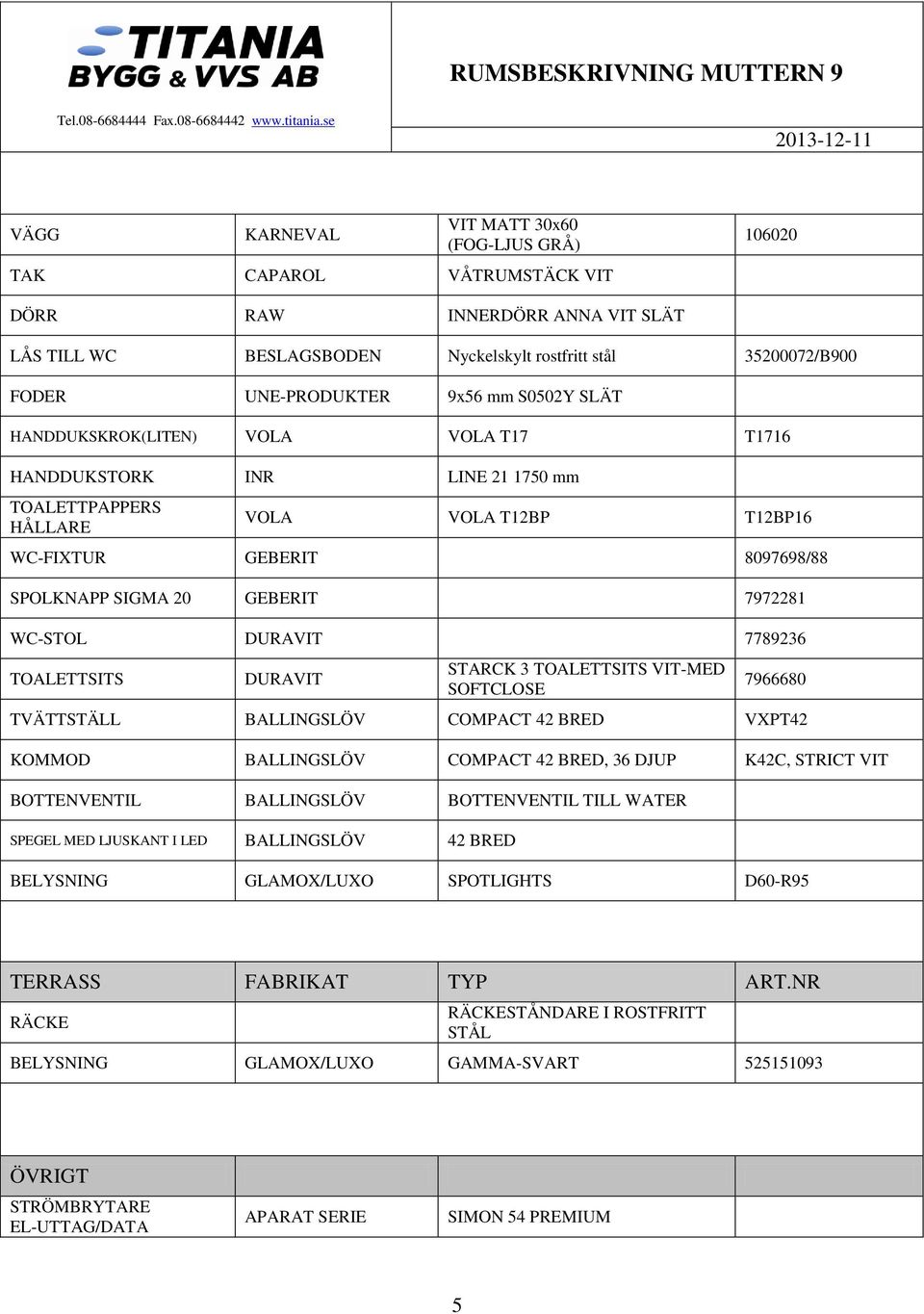 TITANIA BYGG & VVS AB

Tel.08-6684444 Fax.08-6684442 www.titania.se

RUMSBESKRIVNING MUTTERN 9

2013-12-11

| | | | |
|---|---|---|---|
| VÄGG | KARNEVAL | VIT MATT 30x60 (FOG-LJUS GRÅ) | 106020 |
| TAK | CAPAROL | VÅTRUMSTÄCK VIT | |
| DÖRR | RAW | INNERDÖRR ANNA VIT SLÄT | |
| LÅS TILL WC | BESLAGSBODEN | Nyckelskylt rostfritt stål | 35200072/B900 |
| FODER | UNE-PRODUKTER | 9x56 mm S0502Y SLÄT | |
| HANDDUKSKROK(LITEN) | VOLA | VOLA T17 | T1716 |
| HANDDUKSTORK | INR | LINE 21 1750 mm | |
| TOALETTPAPPERS HÅLLARE | VOLA | VOLA T12BP | T12BP16 |
| WC-FIXTUR | GEBERIT | | 8097698/88 |
| SPOLKNAPP SIGMA 20 | GEBERIT | | 7972281 |
| WC-STOL | DURAVIT | | 7789236 |
| TOALETTSITS | DURAVIT | STARCK 3 TOALETTSITS VIT-MED SOFTCLOSE | 7966680 |
| TVÄTTSTÄLL | BALLINGSLÖV | COMPACT 42 BRED | VXPT42 |
| KOMMOD | BALLINGSLÖV | COMPACT 42 BRED, 36 DJUP | K42C, STRICT VIT |
| BOTTENVENTIL | BALLINGSLÖV | BOTTENVENTIL TILL WATER | |
| SPEGEL MED LJUSKANT I LED | BALLINGSLÖV | 42 BRED | |
| BELYSNING | GLAMOX/LUXO | SPOTLIGHTS | D60-R95 |

| TERRASS | FABRIKAT | TYP | ART.NR |
|---|---|---|---|
| RÄCKE | | RÄCKESTÅNDARE I ROSTFRITT STÅL | |
| BELYSNING | GLAMOX/LUXO | GAMMA-SVART | 525151093 |

| ÖVRIGT | | | |
|---|---|---|---|
| STRÖMBRYTARE EL-UTTAG/DATA | APARAT SERIE | SIMON 54 PREMIUM | |

5